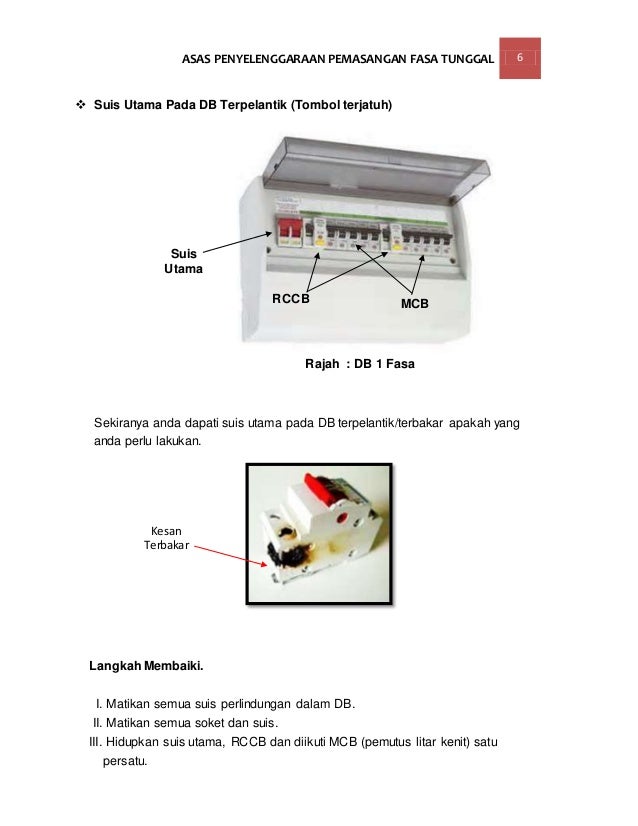 ASAS PENYELENGGARAAN PEMASANGAN FASA TUNGGAL 6

❖ Suis Utama Pada DB Terpelantik (Tombol terjatuh)

Suis Utama

RCCB

MCB

Rajah : DB 1 Fasa

Sekiranya anda dapati suis utama pada DB terpelantik/terbakar apakah yang anda perlu lakukan.

Kesan Terbakar

Langkah Membaiki.

I. Matikan semua suis perlindungan dalam DB.
II. Matikan semua soket dan suis.
III. Hidupkan suis utama, RCCB dan diikuti MCB (pemutus litar kenit) satu persatu.